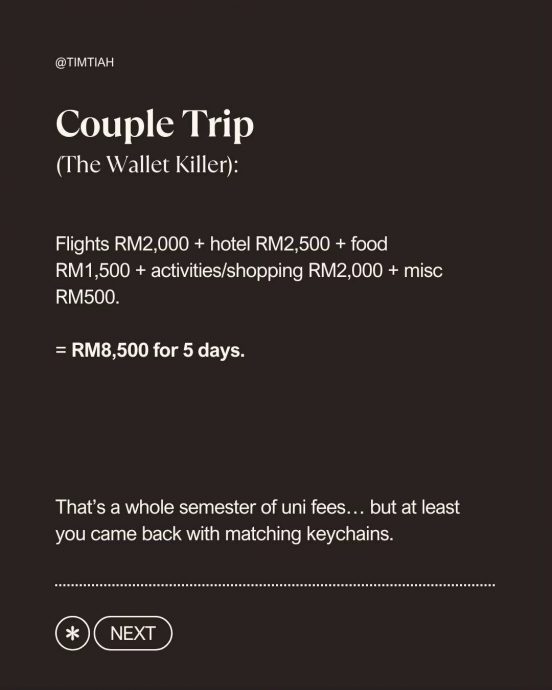 @TIMTIAH

Couple Trip
(The Wallet Killer):

Flights RM2,000 + hotel RM2,500 + food RM1,500 + activities/shopping RM2,000 + misc RM500.

= RM8,500 for 5 days.

That's a whole semester of uni fees… but at least you came back with matching keychains.

NEXT